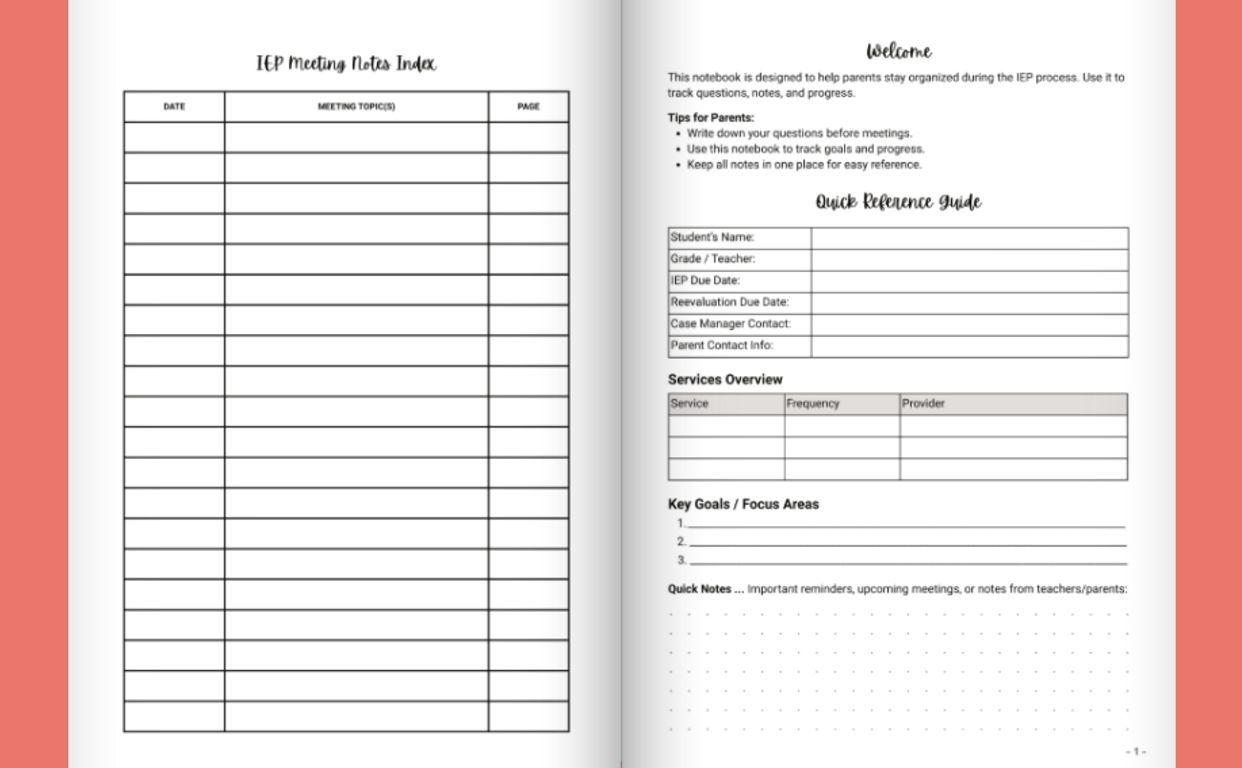 IEP Meeting Notes Index

| DATE | MEETING TOPIC(S) | PAGE |
|---|---|---|
| | | |
| | | |
| | | |
| | | |
| | | |
| | | |
| | | |
| | | |
| | | |
| | | |
| | | |
| | | |
| | | |
| | | |
| | | |
| | | |
| | | |
| | | |
| | | |
| | | |

Welcome

This notebook is designed to help parents stay organized during the IEP process. Use it to track questions, notes, and progress.

Tips for Parents:
• Write down your questions before meetings.
• Use this notebook to track goals and progress.
• Keep all notes in one place for easy reference.

Quick Reference Guide

Student's Name:
Grade / Teacher:
IEP Due Date:
Reevaluation Due Date:
Case Manager Contact:
Parent Contact Info:

Services Overview

| Service | Frequency | Provider |
|---|---|---|
| | | |
| | | |
| | | |

Key Goals / Focus Areas
1. ____
2. ____
3. ____

Quick Notes ... Important reminders, upcoming meetings, or notes from teachers/parents:

- 1 -